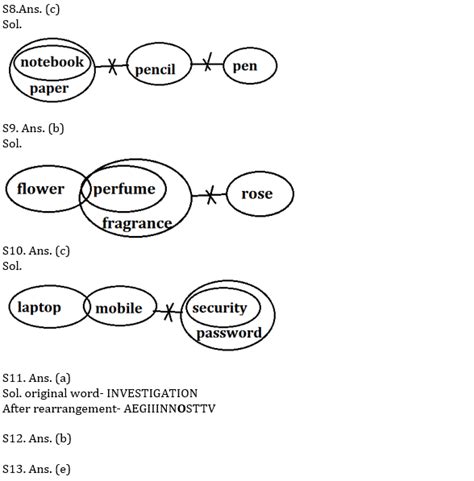 S8.Ans. (c)
Sol.

notebook
paper
pencil
pen

S9. Ans. (b)
Sol.

flower
perfume
fragrance
rose

S10. Ans. (c)
Sol.

laptop
mobile
security
password

S11. Ans. (a)
Sol. original word- INVESTIGATION
After rearrangement- AEGIIINNOSTTV

S12. Ans. (b)

S13. Ans. (e)